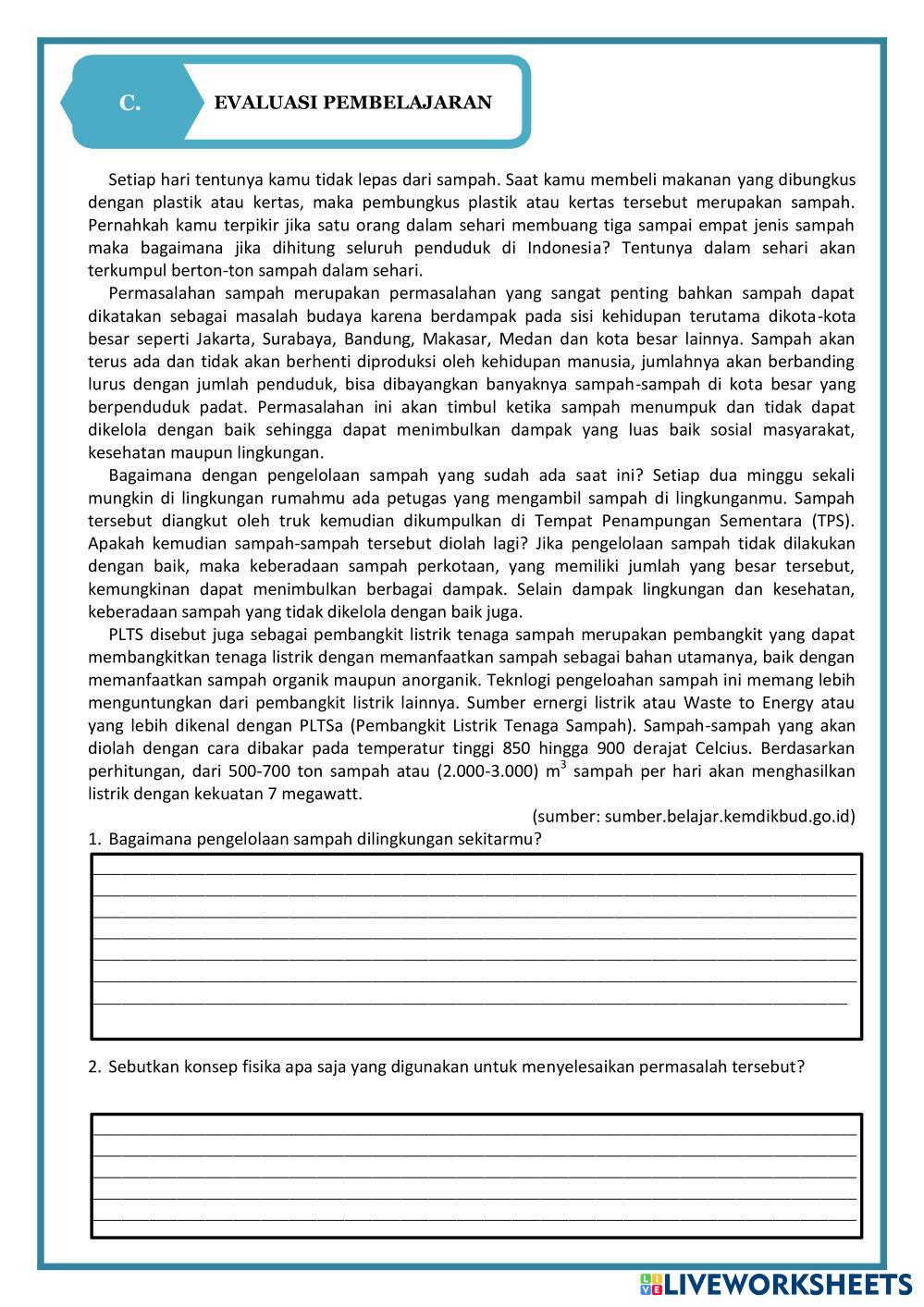 C. EVALUASI PEMBELAJARAN

Setiap hari tentunya kamu tidak lepas dari sampah. Saat kamu membeli makanan yang dibungkus dengan plastik atau kertas, maka pembungkus plastik atau kertas tersebut merupakan sampah. Pernahkah kamu terpikir jika satu orang dalam sehari membuang tiga sampai empat jenis sampah maka bagaimana jika dihitung seluruh penduduk di Indonesia? Tentunya dalam sehari akan terkumpul berton-ton sampah dalam sehari.

Permasalahan sampah merupakan permasalahan yang sangat penting bahkan sampah dapat dikatakan sebagai masalah budaya karena berdampak pada sisi kehidupan terutama dikota-kota besar seperti Jakarta, Surabaya, Bandung, Makasar, Medan dan kota besar lainnya. Sampah akan terus ada dan tidak akan berhenti diproduksi oleh kehidupan manusia, jumlahnya akan berbanding lurus dengan jumlah penduduk, bisa dibayangkan banyaknya sampah-sampah di kota besar yang berpenduduk padat. Permasalahan ini akan timbul ketika sampah menumpuk dan tidak dapat dikelola dengan baik sehingga dapat menimbulkan dampak yang luas baik sosial masyarakat, kesehatan maupun lingkungan.

Bagaimana dengan pengelolaan sampah yang sudah ada saat ini? Setiap dua minggu sekali mungkin di lingkungan rumahmu ada petugas yang mengambil sampah di lingkunganmu. Sampah tersebut diangkut oleh truk kemudian dikumpulkan di Tempat Penampungan Sementara (TPS). Apakah kemudian sampah-sampah tersebut diolah lagi? Jika pengelolaan sampah tidak dilakukan dengan baik, maka keberadaan sampah perkotaan, yang memiliki jumlah yang besar tersebut, kemungkinan dapat menimbulkan berbagai dampak. Selain dampak lingkungan dan kesehatan, keberadaan sampah yang tidak dikelola dengan baik juga.

PLTS disebut juga sebagai pembangkit listrik tenaga sampah merupakan pembangkit yang dapat membangkitkan tenaga listrik dengan memanfaatkan sampah sebagai bahan utamanya, baik dengan memanfaatkan sampah organik maupun anorganik. Teknlogi pengeloahan sampah ini memang lebih menguntungkan dari pembangkit listrik lainnya. Sumber ernergi listrik atau Waste to Energy atau yang lebih dikenal dengan PLTSa (Pembangkit Listrik Tenaga Sampah). Sampah-sampah yang akan diolah dengan cara dibakar pada temperatur tinggi 850 hingga 900 derajat Celcius. Berdasarkan perhitungan, dari 500-700 ton sampah atau (2.000-3.000) $m^3$ sampah per hari akan menghasilkan listrik dengan kekuatan 7 megawatt.

(sumber: sumber.belajar.kemdikbud.go.id)

1. Bagaimana pengelolaan sampah dilingkungan sekitarmu?

2. Sebutkan konsep fisika apa saja yang digunakan untuk menyelesaikan permasalah tersebut?

LIVEWORKSHEETS